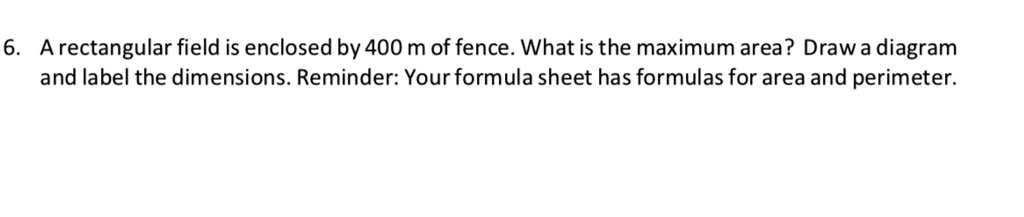 6. A rectangular field is enclosed by 400 m of fence. What is the maximum area? Draw a diagram and label the dimensions. Reminder: Your formula sheet has formulas for area and perimeter.